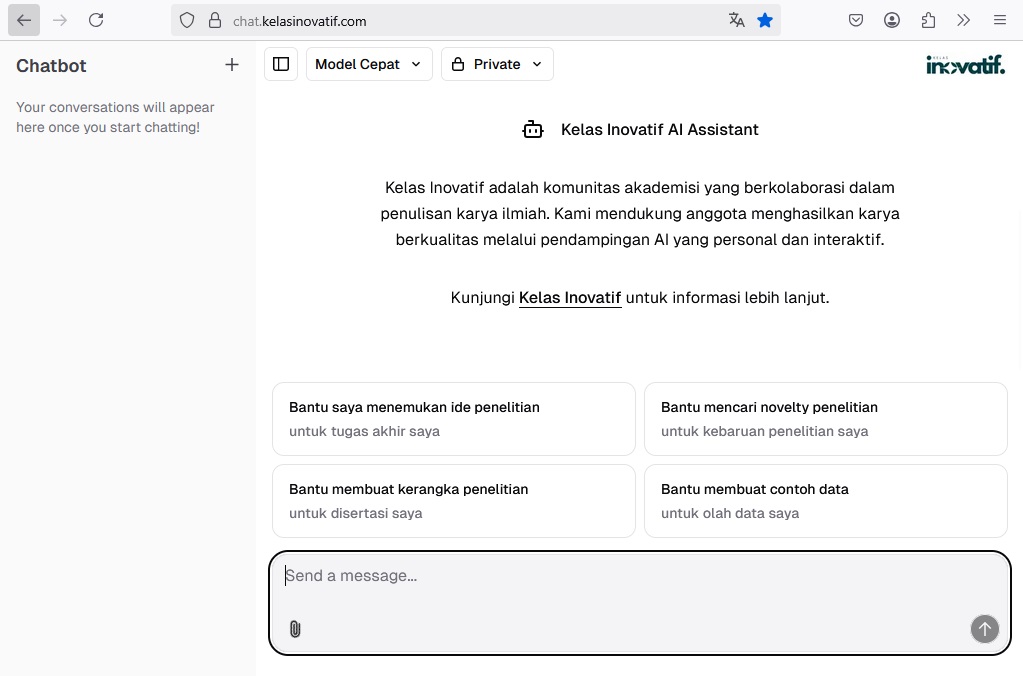 chat.kelasinovatif.com

Chatbot

Your conversations will appear here once you start chatting!

Model Cepat

Private

inovatif.

Kelas Inovatif AI Assistant

Kelas Inovatif adalah komunitas akademisi yang berkolaborasi dalam penulisan karya ilmiah. Kami mendukung anggota menghasilkan karya berkualitas melalui pendampingan AI yang personal dan interaktif.

Kunjungi Kelas Inovatif untuk informasi lebih lanjut.

Bantu saya menemukan ide penelitian
untuk tugas akhir saya

Bantu mencari novelty penelitian
untuk kebaruan penelitian saya

Bantu membuat kerangka penelitian
untuk disertasi saya

Bantu membuat contoh data
untuk olah data saya

Send a message...